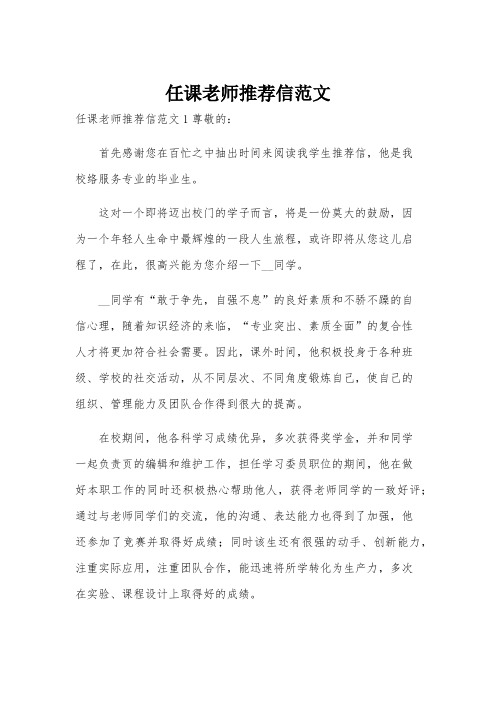 任课老师推荐信范文

任课老师推荐信范文 1 尊敬的：

首先感谢您在百忙之中抽出时间来阅读我学生推荐信，他是我校络服务专业的毕业生。

这对一个即将迈出校门的学子而言，将是一份莫大的鼓励，因为一个年轻人生命中最辉煌的一段人生旅程，或许即将从您这儿启程了，在此，很高兴能为您介绍一下__同学。

__同学有“敢于争先，自强不息”的良好素质和不骄不躁的自信心理，随着知识经济的来临，“专业突出、素质全面”的复合性人才将更加符合社会需要。因此，课外时间，他积极投身于各种班级、学校的社交活动，从不同层次、不同角度锻炼自己，使自己的组织、管理能力及团队合作得到很大的提高。

在校期间，他各科学习成绩优异，多次获得奖学金，并和同学一起负责页的编辑和维护工作，担任学习委员职位的期间，他在做好本职工作的同时还积极热心帮助他人，获得老师同学的一致好评；通过与老师同学们的交流，他的沟通、表达能力也得到了加强，他还参加了竞赛并取得好成绩；同时该生还有很强的动手、创新能力，注重实际应用，注重团队合作，能迅速将所学转化为生产力，多次在实验、课程设计上取得好的成绩。